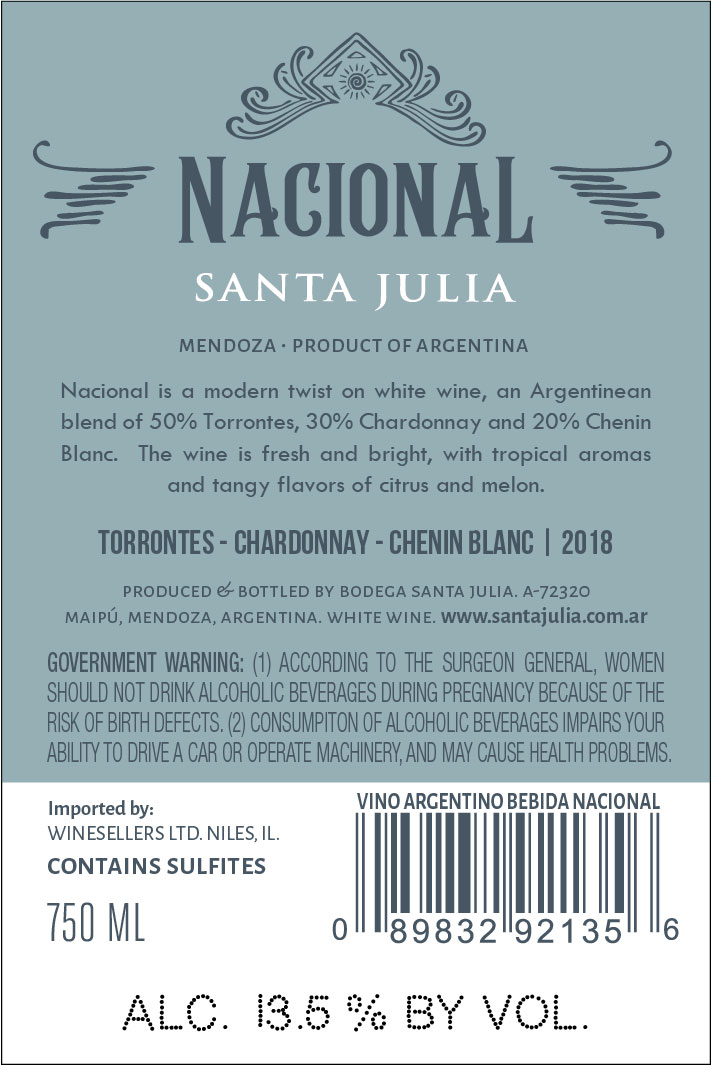 NACIONAL

SANTA JULIA

MENDOZA · PRODUCT OF ARGENTINA

Nacional is a modern twist on white wine, an Argentinean blend of 50% Torrontes, 30% Chardonnay and 20% Chenin Blanc. The wine is fresh and bright, with tropical aromas and tangy flavors of citrus and melon.

TORRONTES - CHARDONNAY - CHENIN BLANC | 2018

PRODUCED & BOTTLED BY BODEGA SANTA JULIA. A-72320
MAIPÚ, MENDOZA, ARGENTINA. WHITE WINE. www.santajulia.com.ar

GOVERNMENT WARNING: (1) ACCORDING TO THE SURGEON GENERAL, WOMEN SHOULD NOT DRINK ALCOHOLIC BEVERAGES DURING PREGNANCY BECAUSE OF THE RISK OF BIRTH DEFECTS. (2) CONSUMPITON OF ALCOHOLIC BEVERAGES IMPAIRS YOUR ABILITY TO DRIVE A CAR OR OPERATE MACHINERY, AND MAY CAUSE HEALTH PROBLEMS.

Imported by:
WINESELLERS LTD. NILES, IL.

CONTAINS SULFITES

750 ML

VINO ARGENTINO BEBIDA NACIONAL

0 89832 92135 6

ALC. 13.5 % BY VOL.